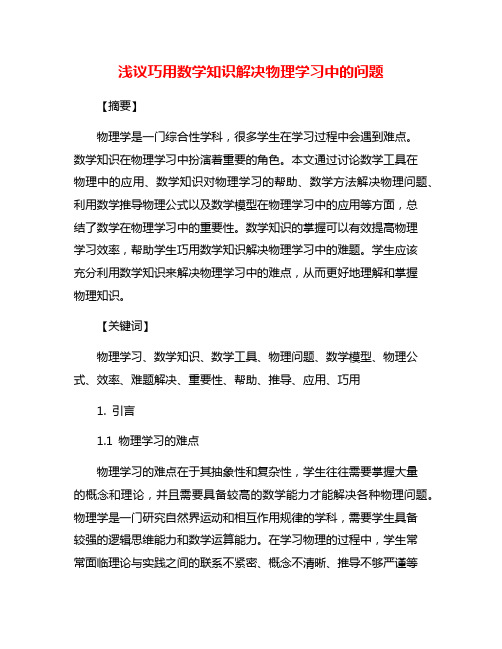 浅议巧用数学知识解决物理学习中的问题

【摘要】

物理学是一门综合性学科，很多学生在学习过程中会遇到难点。数学知识在物理学习中扮演着重要的角色。本文通过讨论数学工具在物理中的应用、数学知识对物理学习的帮助、数学方法解决物理问题、利用数学推导物理公式以及数学模型在物理学习中的应用等方面，总结了数学在物理学习中的重要性。数学知识的掌握可以有效提高物理学习效率，帮助学生巧用数学知识解决物理学习中的难题。学生应该充分利用数学知识来解决物理学习中的难点，从而更好地理解和掌握物理知识。

【关键词】

物理学习、数学知识、数学工具、物理问题、数学模型、物理公式、效率、难题解决、重要性、帮助、推导、应用、巧用

1. 引言

1.1 物理学习的难点

物理学习的难点在于其抽象性和复杂性，学生往往需要掌握大量的概念和理论，并且需要具备较高的数学能力才能解决各种物理问题。物理学是一门研究自然界运动和相互作用规律的学科，需要学生具备较强的逻辑思维能力和数学运算能力。在学习物理的过程中，学生常常面临理论与实践之间的联系不紧密、概念不清晰、推导不够严谨等